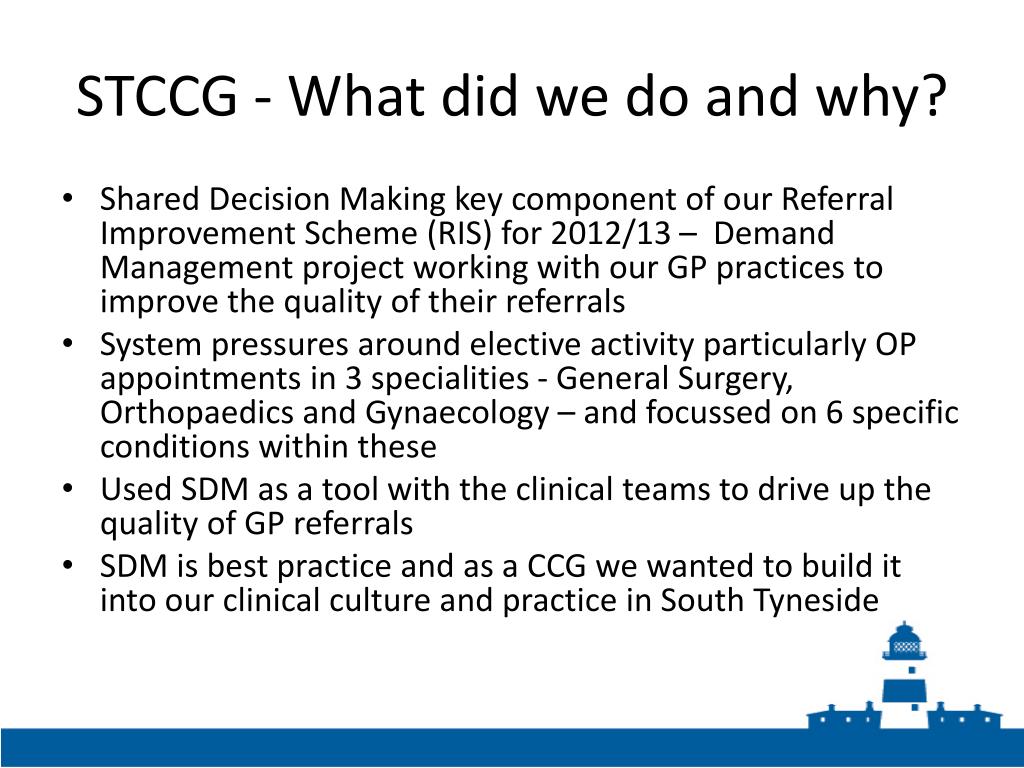 STCCG - What did we do and why?

• Shared Decision Making key component of our Referral Improvement Scheme (RIS) for 2012/13 – Demand Management project working with our GP practices to improve the quality of their referrals
• System pressures around elective activity particularly OP appointments in 3 specialities - General Surgery, Orthopaedics and Gynaecology – and focussed on 6 specific conditions within these
• Used SDM as a tool with the clinical teams to drive up the quality of GP referrals
• SDM is best practice and as a CCG we wanted to build it into our clinical culture and practice in South Tyneside